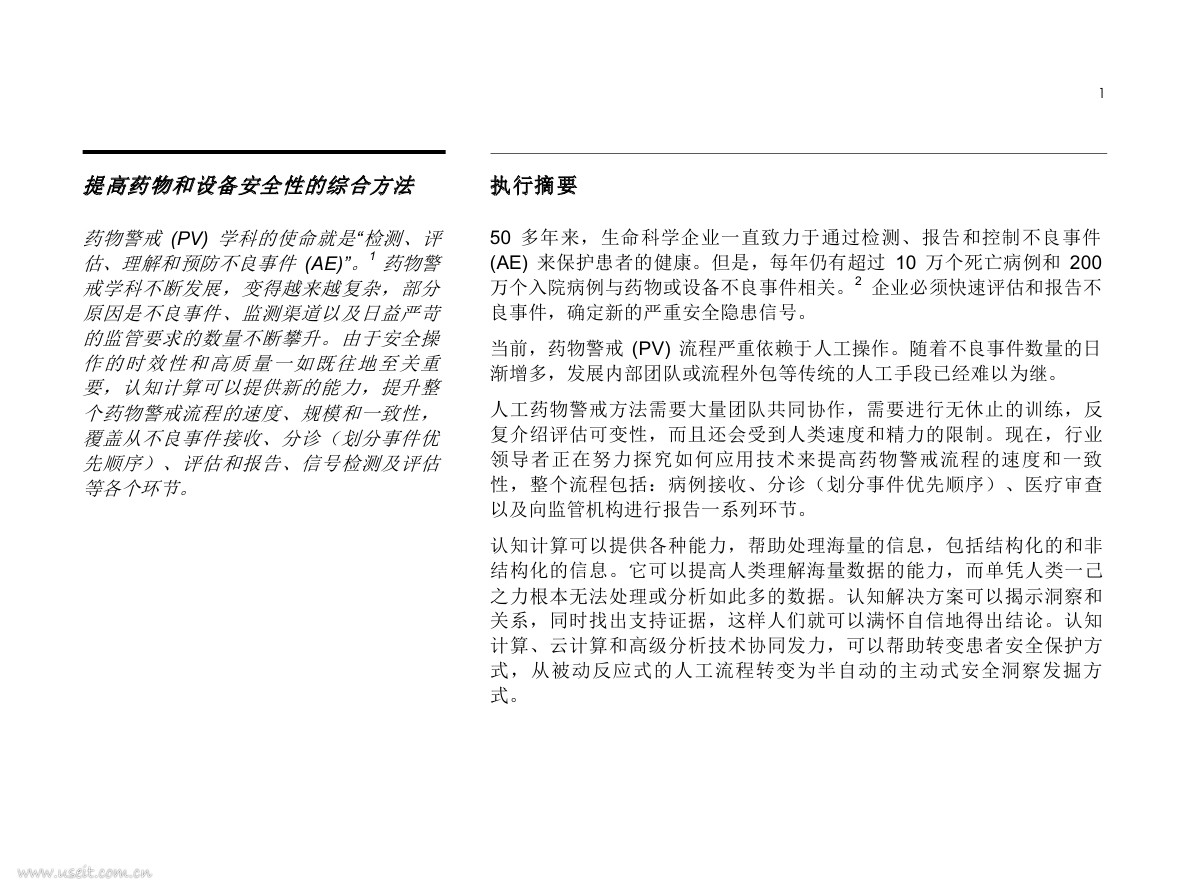 1

提高药物和设备安全性的综合方法

药物警戒 (PV) 学科的使命就是“检测、评估、理解和预防不良事件 (AE)”。$^1$ 药物警戒学科不断发展，变得越来越复杂，部分原因是不良事件、监测渠道以及日益严苛的监管要求的数量不断攀升。由于安全操作的时效性和高质量一如既往地至关重要，认知计算可以提供新的能力，提升整个药物警戒流程的速度、规模和一致性，覆盖从不良事件接收、分诊（划分事件优先顺序）、评估和报告、信号检测及评估等各个环节。

执行摘要

50 多年来，生命科学企业一直致力于通过检测、报告和控制不良事件 (AE) 来保护患者的健康。但是，每年仍有超过 10 万个死亡病例和 200 万个入院病例与药物或设备不良事件相关。$^2$ 企业必须快速评估和报告不良事件，确定新的严重安全隐患信号。

当前，药物警戒 (PV) 流程严重依赖于人工操作。随着不良事件数量的日渐增多，发展内部团队或流程外包等传统的人工手段已经难以为继。

人工药物警戒方法需要大量团队共同协作，需要进行无休止的训练，反复介绍评估可变性，而且还会受到人类速度和精力的限制。现在，行业领导者正在努力探究如何应用技术来提高药物警戒流程的速度和一致性，整个流程包括：病例接收、分诊（划分事件优先顺序）、医疗审查以及向监管机构进行报告一系列环节。

认知计算可以提供各种能力，帮助处理海量的信息，包括结构化的和非结构化的信息。它可以提高人类理解海量数据的能力，而单凭人类一己之力根本无法处理或分析如此多的数据。认知解决方案可以揭示洞察和关系，同时找出支持证据，这样人们就可以满怀自信地得出结论。认知计算、云计算和高级分析技术协同发力，可以帮助转变患者安全保护方式，从被动反应式的人工流程转变为半自动的主动式安全洞察发掘方式。

www.useit.com.cn